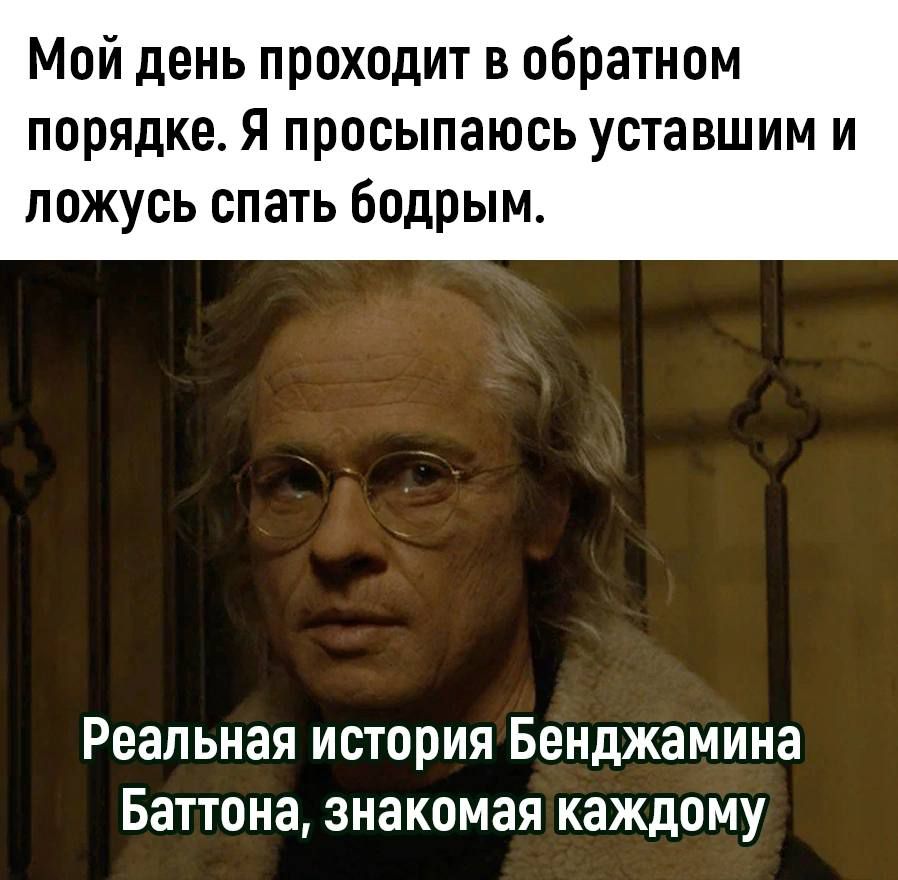 Мой день проходит в обратном порядке. Я просыпаюсь уставшим и ложусь спать бодрым.

Реальная история Бенджамина Баттона, знакомая каждому